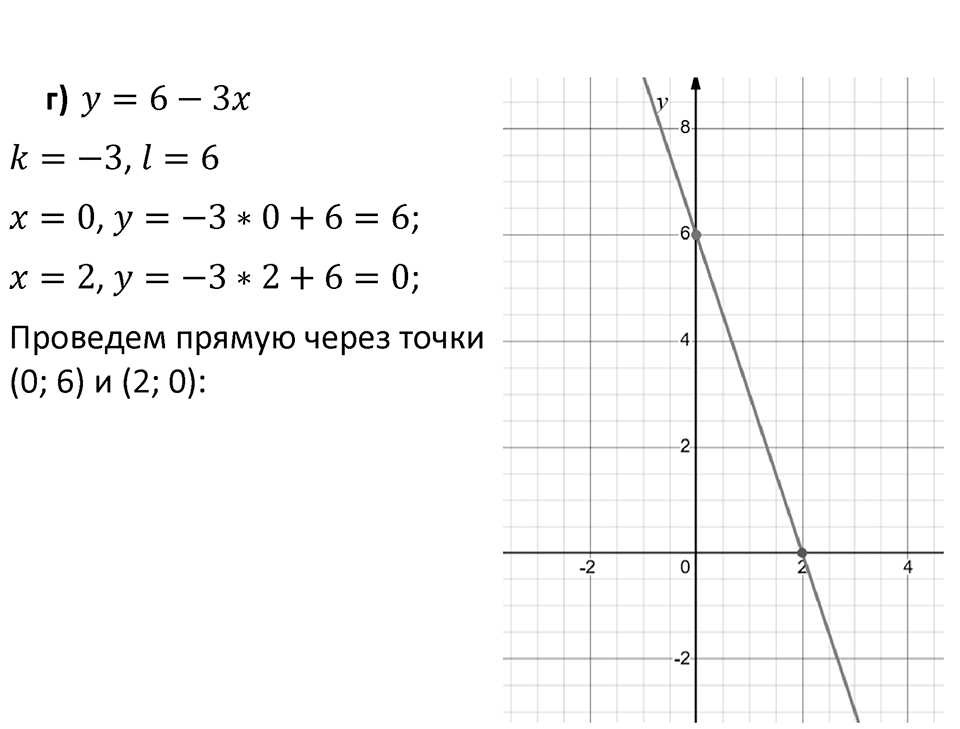 г) $y = 6 - 3x$

$k = -3, l = 6$

$x = 0, y = -3 * 0 + 6 = 6;$

$x = 2, y = -3 * 2 + 6 = 0;$

Проведем прямую через точки (0; 6) и (2; 0):

y
8
6
4
2
-2
0
2
4
-2